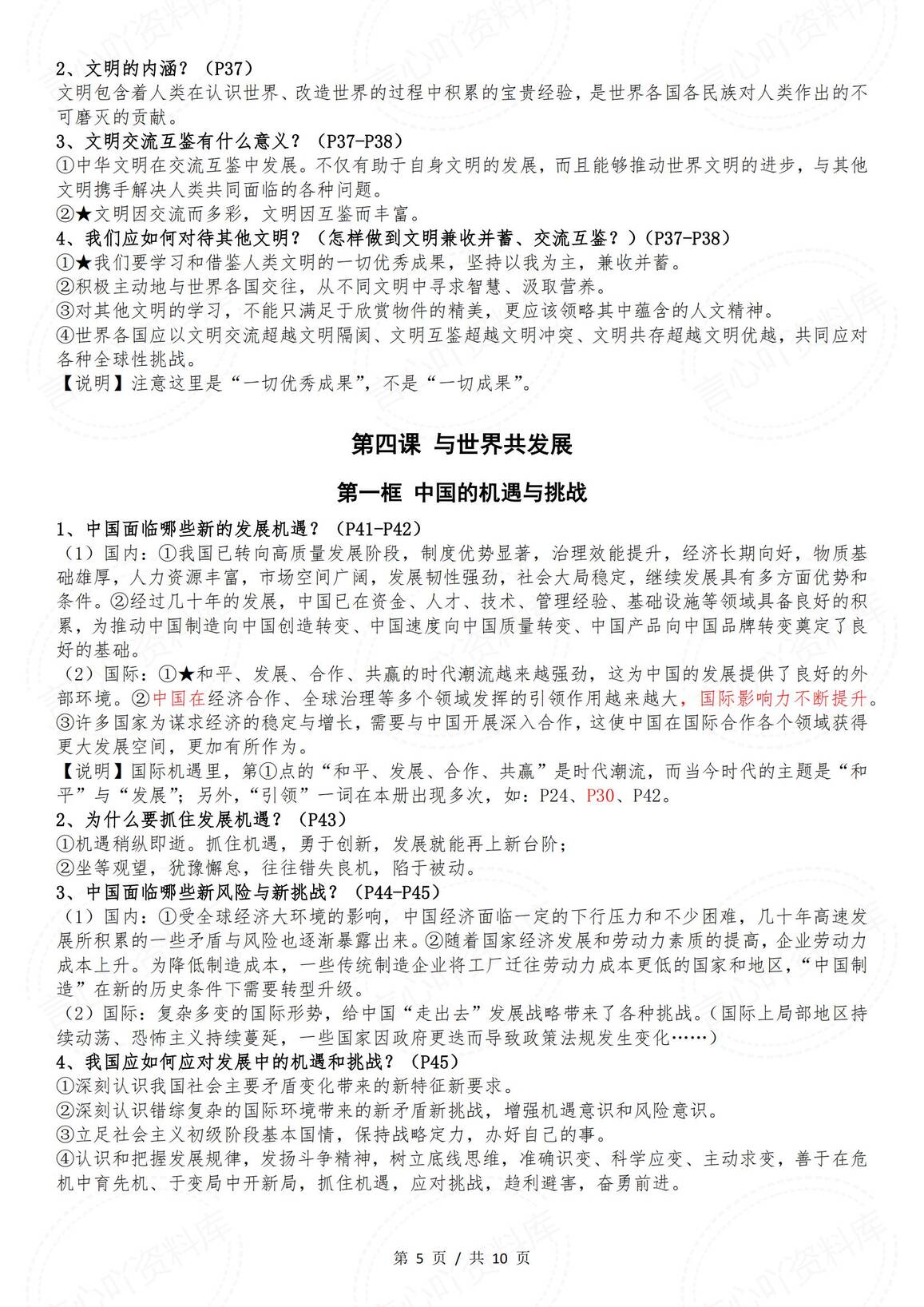 2、文明的内涵？（P37）
文明包含着人类在认识世界、改造世界的过程中积累的宝贵经验，是世界各国各民族对人类作出的不可磨灭的贡献。
3、文明交流互鉴有什么意义？（P37-P38）
①中华文明在交流互鉴中发展。不仅有助于自身文明的发展，而且能够推动世界文明的进步，与其他文明携手解决人类共同面临的各种问题。
②★文明因交流而多彩，文明因互鉴而丰富。
4、我们应如何对待其他文明？（怎样做到文明兼收并蓄、交流互鉴？）(P37-P38）
①★我们要学习和借鉴人类文明的一切优秀成果，坚持以我为主，兼收并蓄。
②积极主动地与世界各国交往，从不同文明中寻求智慧、汲取营养。
③对其他文明的学习，不能只满足于欣赏物件的精美，更应该领略其中蕴含的人文精神。
④世界各国应以文明交流超越文明隔阂、文明互鉴超越文明冲突、文明共存超越文明优越，共同应对各种全球性挑战。
【说明】注意这里是“一切优秀成果”，不是“一切成果”。

第四课 与世界共发展

第一框 中国的机遇与挑战

1、中国面临哪些新的发展机遇？（P41-P42）
（1）国内：①我国已转向高质量发展阶段，制度优势显著，治理效能提升，经济长期向好，物质基础雄厚，人力资源丰富，市场空间广阔，发展韧性强劲，社会大局稳定，继续发展具有多方面优势和条件。②经过几十年的发展，中国已在资金、人才、技术、管理经验、基础设施等领域具备良好的积累，为推动中国制造向中国创造转变、中国速度向中国质量转变、中国产品向中国品牌转变奠定了良好的基础。
（2）国际：①★和平、发展、合作、共赢的时代潮流越来越强劲，这为中国的发展提供了良好的外部环境。②中国在经济合作、全球治理等多个领域发挥的引领作用越来越大，国际影响力不断提升。③许多国家为谋求经济的稳定与增长，需要与中国开展深入合作，这使中国在国际合作各个领域获得更大发展空间，更加有所作为。
【说明】国际机遇里，第①点的“和平、发展、合作、共赢”是时代潮流，而当今时代的主题是“和平”与“发展”；另外，“引领”一词在本册出现多次，如：P24、P30、P42。
2、为什么要抓住发展机遇？（P43）
①机遇稍纵即逝。抓住机遇，勇于创新，发展就能再上新台阶；
②坐等观望，犹豫懈怠，往往错失良机，陷于被动。
3、中国面临哪些新风险与新挑战？（P44-P45）
（1）国内：①受全球经济大环境的影响，中国经济面临一定的下行压力和不少困难，几十年高速发展所积累的一些矛盾与风险也逐渐暴露出来。②随着国家经济发展和劳动力素质的提高，企业劳动力成本上升。为降低制造成本，一些传统制造企业将工厂迁往劳动力成本更低的国家和地区，“中国制造”在新的历史条件下需要转型升级。
（2）国际：复杂多变的国际形势，给中国“走出去”发展战略带来了各种挑战。(国际上局部地区持续动荡、恐怖主义持续蔓延，一些国家因政府更迭而导致政策法规发生变化……）
4、我国应如何应对发展中的机遇和挑战？（P45）
①深刻认识我国社会主要矛盾变化带来的新特征新要求。
②深刻认识错综复杂的国际环境带来的新矛盾新挑战，增强机遇意识和风险意识。
③立足社会主义初级阶段基本国情，保持战略定力，办好自己的事。
④认识和把握发展规律，发扬斗争精神，树立底线思维，准确识变、科学应变、主动求变，善于在危机中育先机、于变局中开新局，抓住机遇，应对挑战，趋利避害，奋勇前进。

第 5 页 / 共 10 页